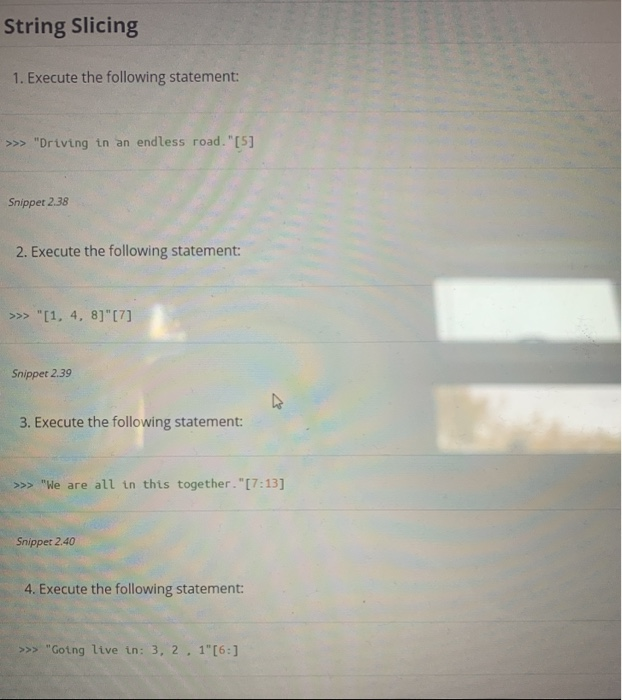 String Slicing

1. Execute the following statement:

>>> "Driving in an endless road."[5]

Snippet 2.38

2. Execute the following statement:

>>> "[1, 4, 8]"[7]

Snippet 2.39

3. Execute the following statement:

>>> "We are all in this together."[7:13]

Snippet 2.40

4. Execute the following statement:

>>> "Going live in: 3, 2 , 1"[6:]